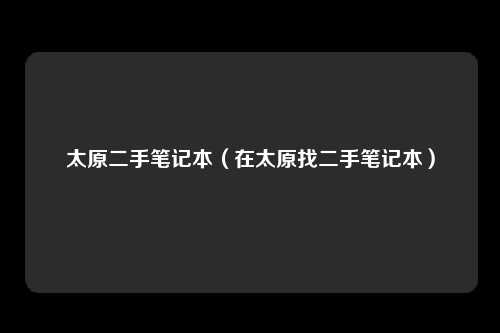 太原二手笔记本（在太原找二手笔记本）